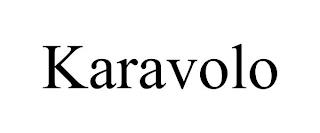 Karavolo